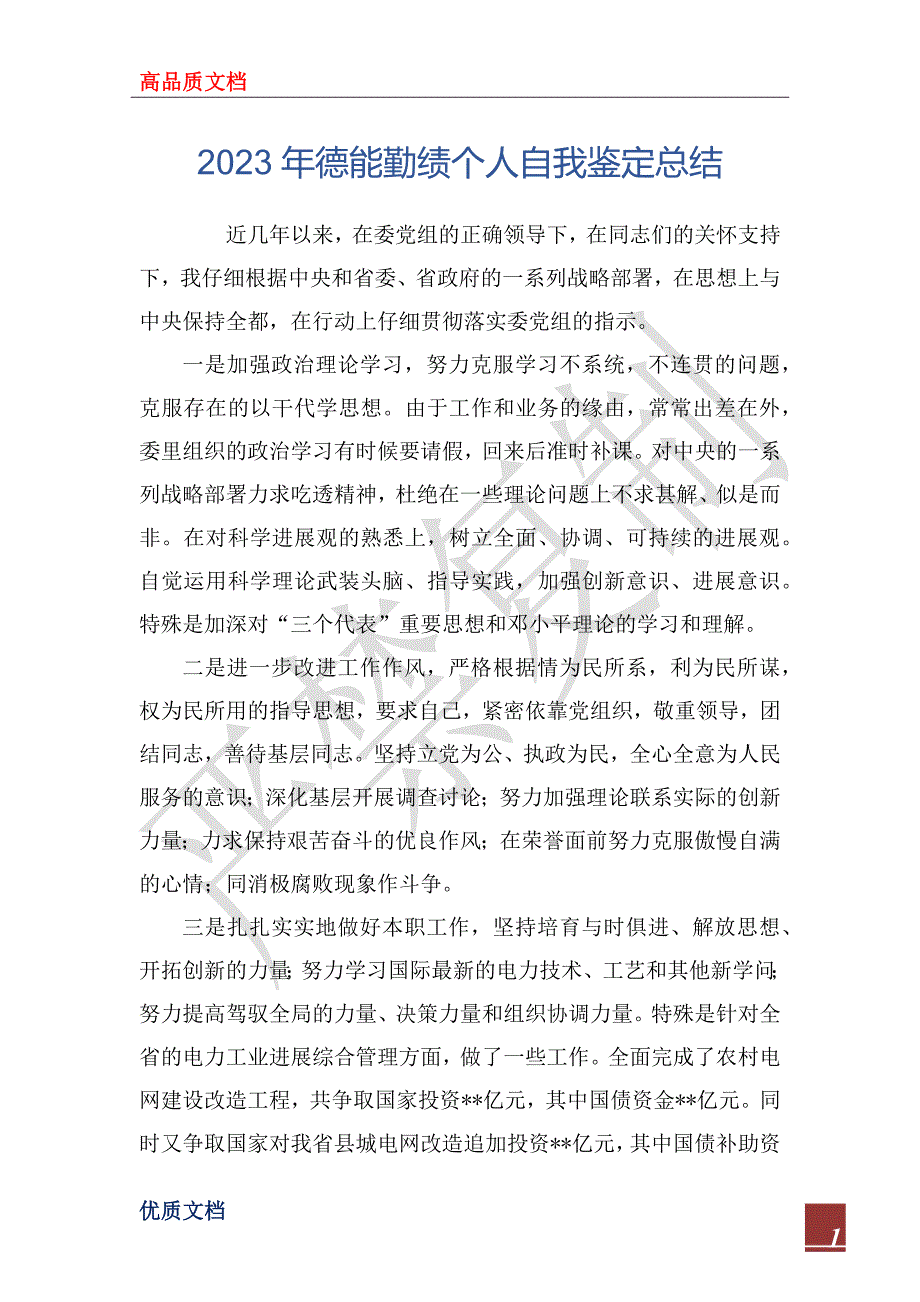 高品质文档

2023年德能勤绩个人自我鉴定总结

近几年以来，在委党组的正确领导下，在同志们的关怀支持下，我仔细根据中央和省委、省政府的一系列战略部署，在思想上与中央保持全都，在行动上仔细贯彻落实委党组的指示。

一是加强政治理论学习，努力克服学习不系统，不连贯的问题，克服存在的以干代学思想。由于工作和业务的缘由，常常出差在外，委里组织的政治学习有时候要请假，回来后准时补课。对中央的一系列战略部署力求吃透精神，杜绝在一些理论问题上不求甚解、似是而非。在对科学进展观的熟悉上，树立全面、协调、可持续的进展观。自觉运用科学理论武装头脑、指导实践，加强创新意识、进展意识。特殊是加深对“三个代表”重要思想和邓小平理论的学习和理解。

二是进一步改进工作作风，严格根据情为民所系，利为民所谋，权为民所用的指导思想，要求自己，紧密依靠党组织，敬重领导，团结同志，善待基层同志。坚持立党为公、执政为民，全心全意为人民服务的意识；深化基层开展调查讨论；努力加强理论联系实际的创新力量；力求保持艰苦奋斗的优良作风；在荣誉面前努力克服傲慢自满的心情；同消极腐败现象作斗争。

三是扎扎实实地做好本职工作，坚持培育与时俱进、解放思想、开拓创新的力量;努力学习国际最新的电力技术、工艺和其他新学问;努力提高驾驭全局的力量、决策力量和组织协调力量。特殊是针对全省的电力工业进展综合管理方面，做了一些工作。全面完成了农村电网建设改造工程，共争取国家投资**亿元，其中国债资金**亿元。同时又争取国家对我省县城电网改造追加投资**亿元，其中国债补助资

优质文档

1